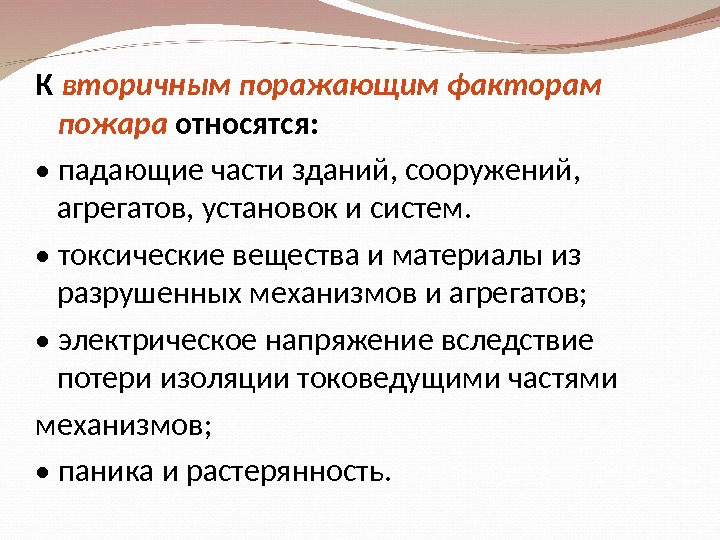 К вторичным поражающим факторам пожара относятся:

• падающие части зданий, сооружений, агрегатов, установок и систем.

• токсические вещества и материалы из разрушенных механизмов и агрегатов;

• электрическое напряжение вследствие потери изоляции токоведущими частями

механизмов;

• паника и растерянность.